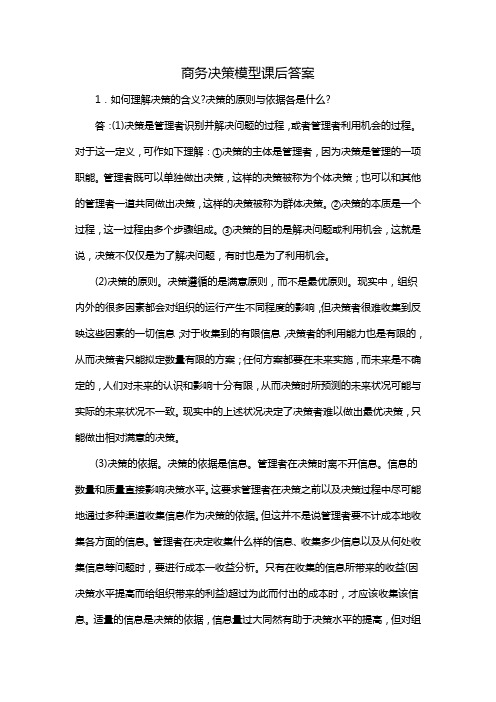 商务决策模型课后答案

1．如何理解决策的含义?决策的原则与依据各是什么?

答：(1)决策是管理者识别并解决问题的过程，或者管理者利用机会的过程。对于这一定义，可作如下理解：①决策的主体是管理者，因为决策是管理的一项职能。管理者既可以单独做出决策，这样的决策被称为个体决策；也可以和其他的管理者一道共同做出决策，这样的决策被称为群体决策。②决策的本质是一个过程，这一过程由多个步骤组成。③决策的目的是解决问题或利用机会，这就是说，决策不仅仅是为了解决问题，有时也是为了利用机会。

(2)决策的原则。决策遵循的是满意原则，而不是最优原则。现实中，组织内外的很多因素都会对组织的运行产生不同程度的影响，但决策者很难收集到反映这些因素的一切信息，对于收集到的有限信息，决策者的利用能力也是有限的，从而决策者只能拟定数量有限的方案；任何方案都要在未来实施，而未来是不确定的，人们对未来的认识和影响十分有限，从而决策时所预测的未来状况可能与实际的未来状况不一致。现实中的上述状况决定了决策者难以做出最优决策，只能做出相对满意的决策。

(3)决策的依据。决策的依据是信息。管理者在决策时离不开信息。信息的数量和质量直接影响决策水平。这要求管理者在决策之前以及决策过程中尽可能地通过多种渠道收集信息作为决策的依据。但这并不是说管理者要不计成本地收集各方面的信息。管理者在决定收集什么样的信息、收集多少信息以及从何处收集信息等问题时，要进行成本一收益分析。只有在收集的信息所带来的收益(因决策水平提高而给组织带来的利益)超过为此而付出的成本时，才应该收集该信息。适量的信息是决策的依据，信息量过大固然有助于决策水平的提高，但对组